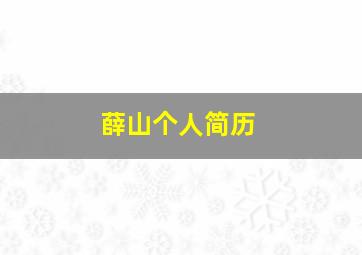 薛山个人简历